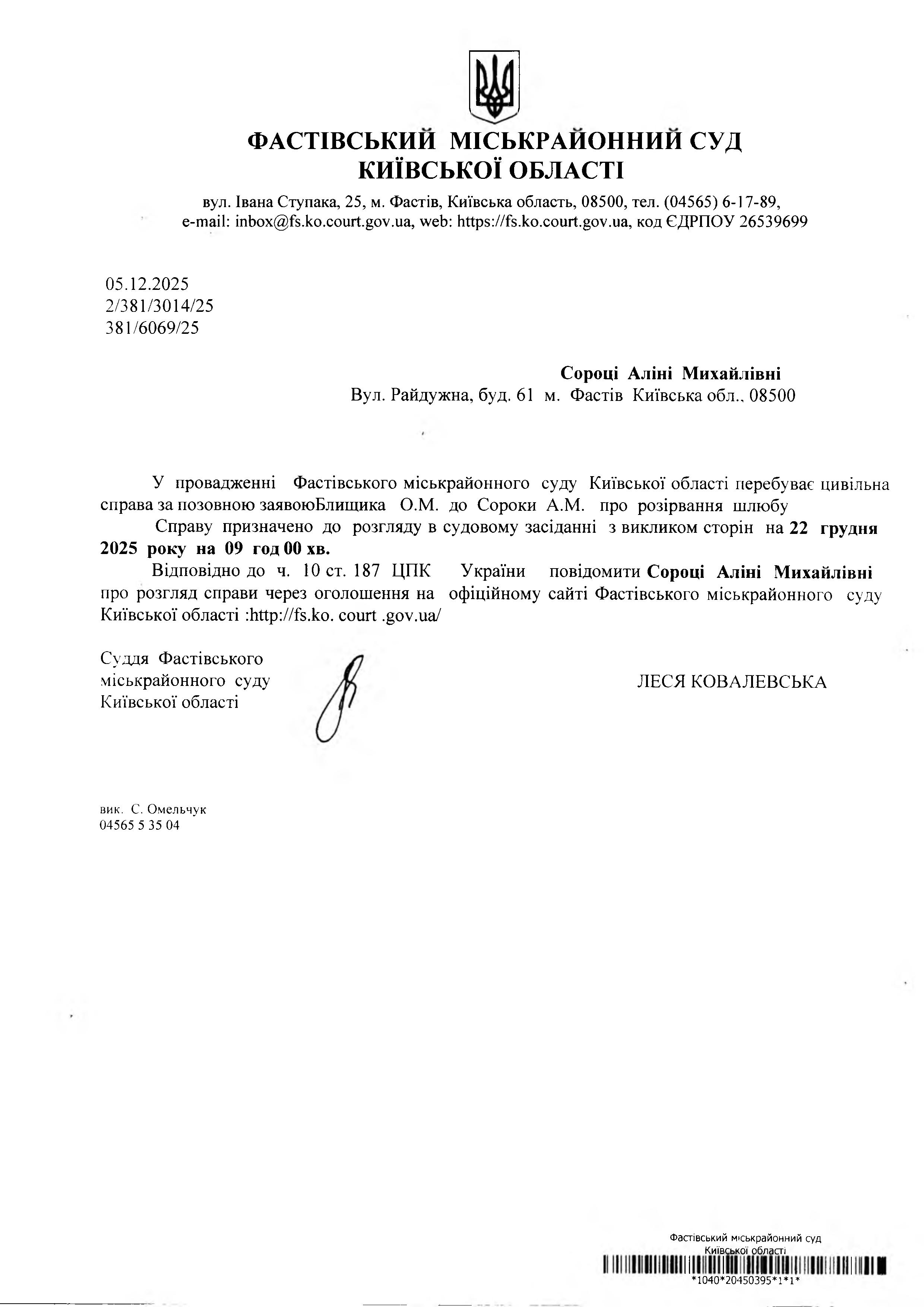 ФАСТІВСЬКИЙ МІСЬКРАЙОННИЙ СУД КИЇВСЬКОЇ ОБЛАСТІ

вул. Івана Ступака, 25, м. Фастів, Київська область, 08500, тел. (04565) 6-17-89, e-mail: inbox@fs.ko.court.gov.ua, web: https://fs.ko.court.gov.ua, код ЄДРПОУ 26539699

05.12.2025
2/381/3014/25
381/6069/25

Сороці Аліні Михайлівні
Вул. Райдужна, буд. 61 м. Фастів Київська обл., 08500

У провадженні Фастівського міськрайонного суду Київської області перебуває цивільна справа за позовною заявоюБлищика О.М. до Сороки А.М. про розірвання шлюбу

Справу призначено до розгляду в судовому засіданні з викликом сторін на 22 грудня 2025 року на 09 год 00 хв.

Відповідно до ч. 10 ст. 187 ЦПК України повідомити Сороці Аліні Михайлівні про розгляд справи через оголошення на офіційному сайті Фастівського міськрайонного суду Київської області :http://fs.ko. court .gov.ua/

Суддя Фастівського міськрайонного суду Київської області

ЛЕСЯ КОВАЛЕВСЬКА

вик. С. Омельчук
04565 5 35 04

Фастівський міськрайонний суд Київської області
*1040*20450395*1*1*